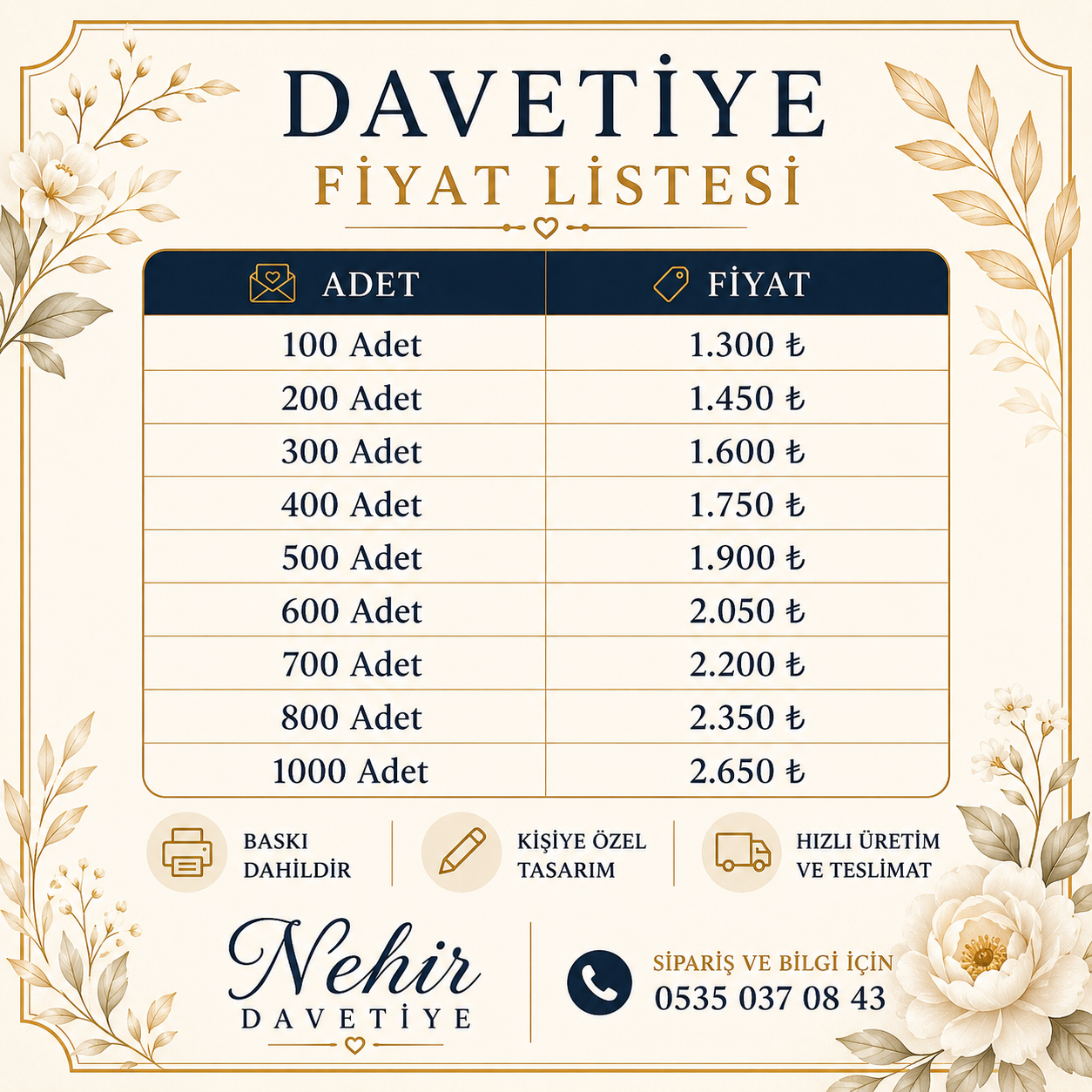 DAVETİYE
FİYAT LİSTESİ

| ADET | FİYAT |
|---|---|
| 100 Adet | 1.300 ₺ |
| 200 Adet | 1.450 ₺ |
| 300 Adet | 1.600 ₺ |
| 400 Adet | 1.750 ₺ |
| 500 Adet | 1.900 ₺ |
| 600 Adet | 2.050 ₺ |
| 700 Adet | 2.200 ₺ |
| 800 Adet | 2.350 ₺ |
| 1000 Adet | 2.650 ₺ |

BASKI
DAHİLDİR

KİŞİYE ÖZEL
TASARIM

HIZLI ÜRETİM
VE TESLİMAT

Nehir
DAVETİYE

SİPARİŞ VE BİLGİ İÇİN
0535 037 08 43